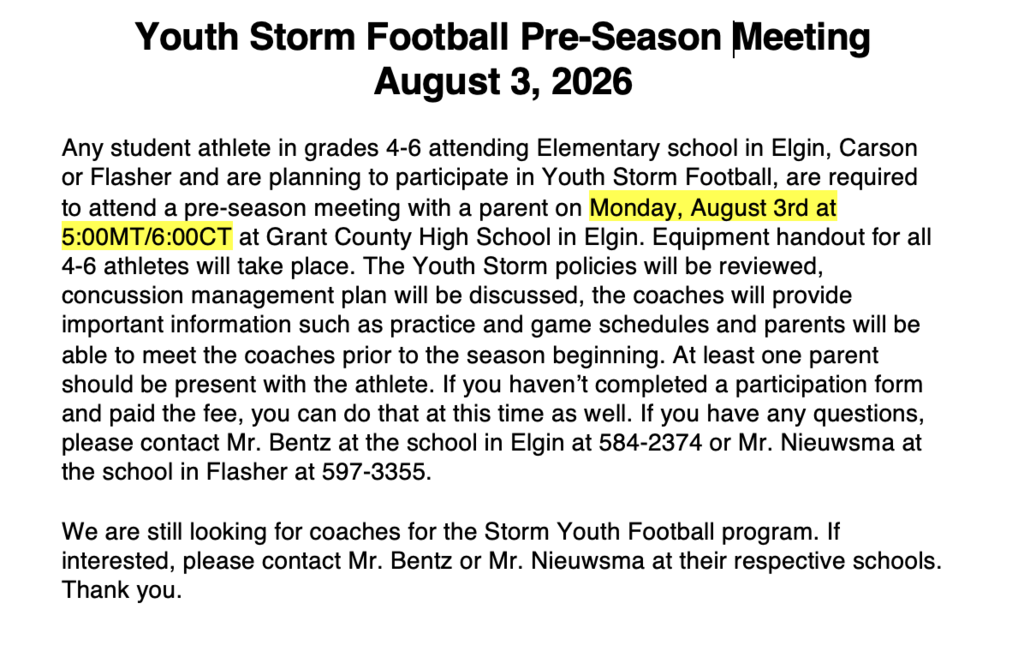 Youth Storm Football Pre-Season Meeting
August 3, 2026

Any student athlete in grades 4-6 attending Elementary school in Elgin, Carson or Flasher and are planning to participate in Youth Storm Football, are required to attend a pre-season meeting with a parent on Monday, August 3rd at 5:00MT/6:00CT at Grant County High School in Elgin. Equipment handout for all 4-6 athletes will take place. The Youth Storm policies will be reviewed, concussion management plan will be discussed, the coaches will provide important information such as practice and game schedules and parents will be able to meet the coaches prior to the season beginning. At least one parent should be present with the athlete. If you haven't completed a participation form and paid the fee, you can do that at this time as well. If you have any questions, please contact Mr. Bentz at the school in Elgin at 584-2374 or Mr. Nieuwsma at the school in Flasher at 597-3355.

We are still looking for coaches for the Storm Youth Football program. If interested, please contact Mr. Bentz or Mr. Nieuwsma at their respective schools. Thank you.